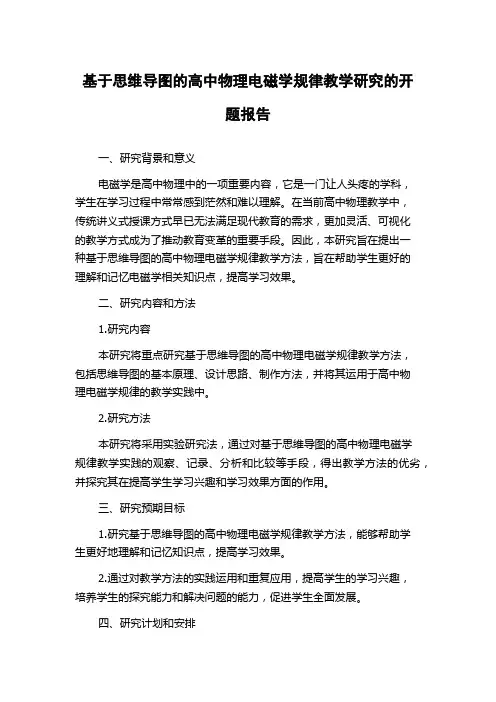 基于思维导图的高中物理电磁学规律教学研究的开题报告

一、研究背景和意义

电磁学是高中物理中的一项重要内容，它是一门让人头疼的学科，学生在学习过程中常常感到茫然和难以理解。在当前高中物理教学中，传统讲义式授课方式早已无法满足现代教育的需求，更加灵活、可视化的教学方式成为了推动教育变革的重要手段。因此，本研究旨在提出一种基于思维导图的高中物理电磁学规律教学方法，旨在帮助学生更好的理解和记忆电磁学相关知识点，提高学习效果。

二、研究内容和方法

1.研究内容

本研究将重点研究基于思维导图的高中物理电磁学规律教学方法，包括思维导图的基本原理、设计思路、制作方法，并将其运用于高中物理电磁学规律的教学实践中。

2.研究方法

本研究将采用实验研究法，通过对基于思维导图的高中物理电磁学规律教学实践的观察、记录、分析和比较等手段，得出教学方法的优劣，并探究其在提高学生学习兴趣和学习效果方面的作用。

三、研究预期目标

1.研究基于思维导图的高中物理电磁学规律教学方法，能够帮助学生更好地理解和记忆知识点，提高学习效果。

2.通过对教学方法的实践运用和重复应用，提高学生的学习兴趣，培养学生的探究能力和解决问题的能力，促进学生全面发展。

四、研究计划和安排